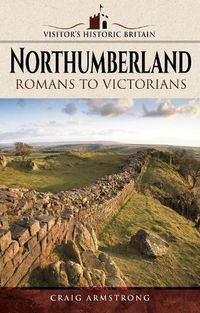 VISITOR'S HISTORIC BRITAIN

NORTHUMBERLAND

ROMANS TO VICTORIANS

CRAIG ARMSTRONG